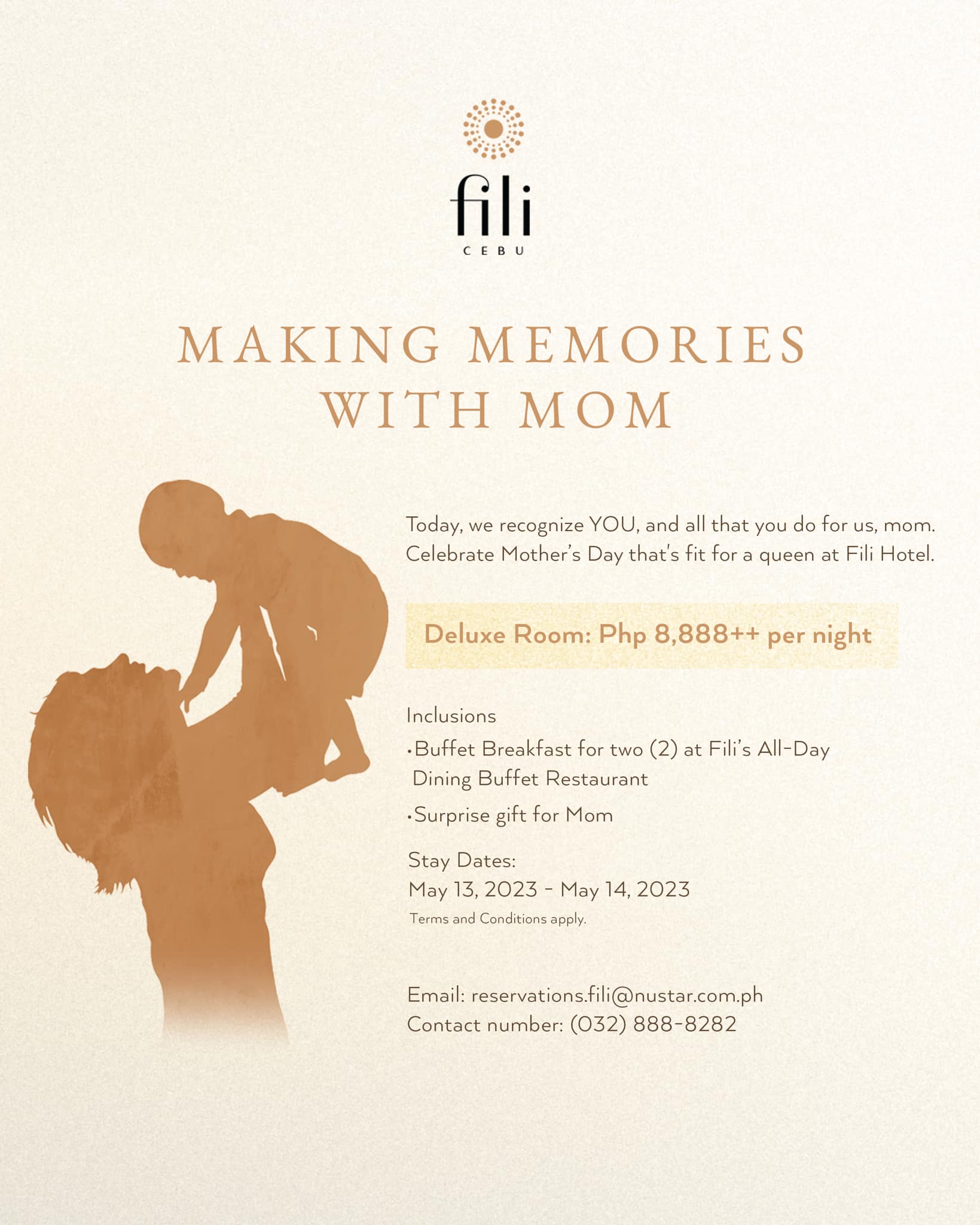 fili
CEBU

MAKING MEMORIES WITH MOM

Today, we recognize YOU, and all that you do for us, mom. Celebrate Mother's Day that's fit for a queen at Fili Hotel.

Deluxe Room: Php 8,888++ per night

Inclusions
•Buffet Breakfast for two (2) at Fili's All-Day Dining Buffet Restaurant
•Surprise gift for Mom

Stay Dates:
May 13, 2023 - May 14, 2023
Terms and Conditions apply.

Email: reservations.fili@nustar.com.ph
Contact number: (032) 888-8282